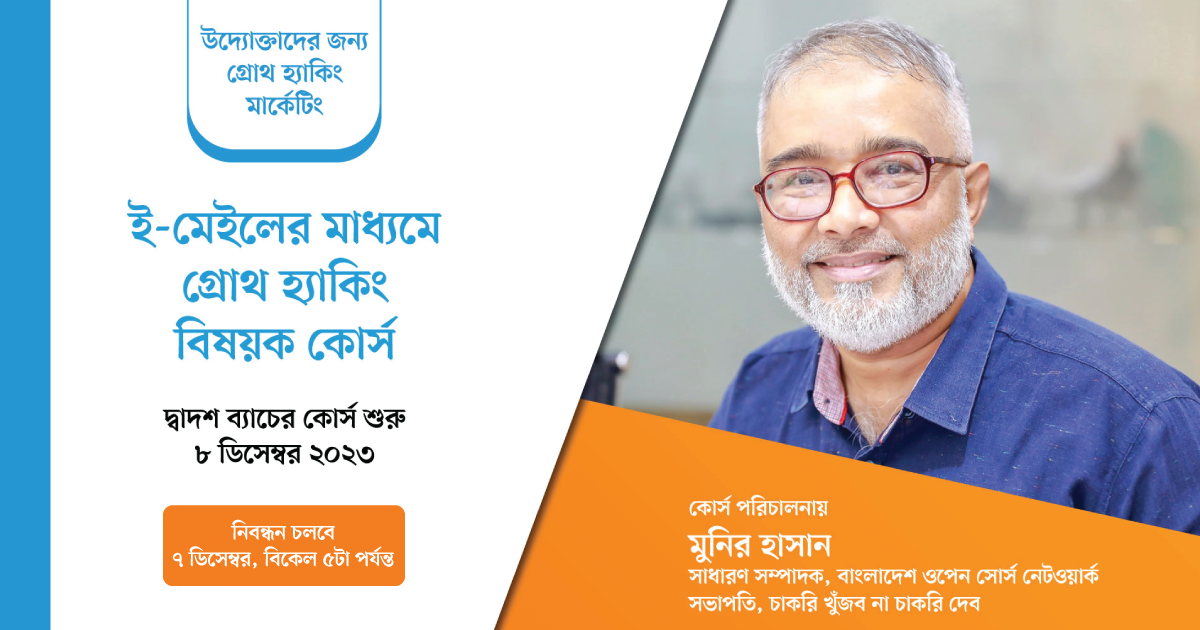 উদ্যোক্তাদের জন্য গ্রোথ হ্যাকিং মার্কেটিং

ই-মেইলের মাধ্যমে গ্রোথ হ্যাকিং বিষয়ক কোর্স

দ্বাদশ ব্যাচের কোর্স শুরু
৮ ডিসেম্বর ২০২৩

নিবন্ধন চলবে
৭ ডিসেম্বর, বিকেল ৫টা পর্যন্ত

কোর্স পরিচালনায়
মুনির হাসান
সাধারণ সম্পাদক, বাংলাদেশ ওপেন সোর্স নেটওয়ার্ক
সভাপতি, চাকরি খুঁজব না চাকরি দেব